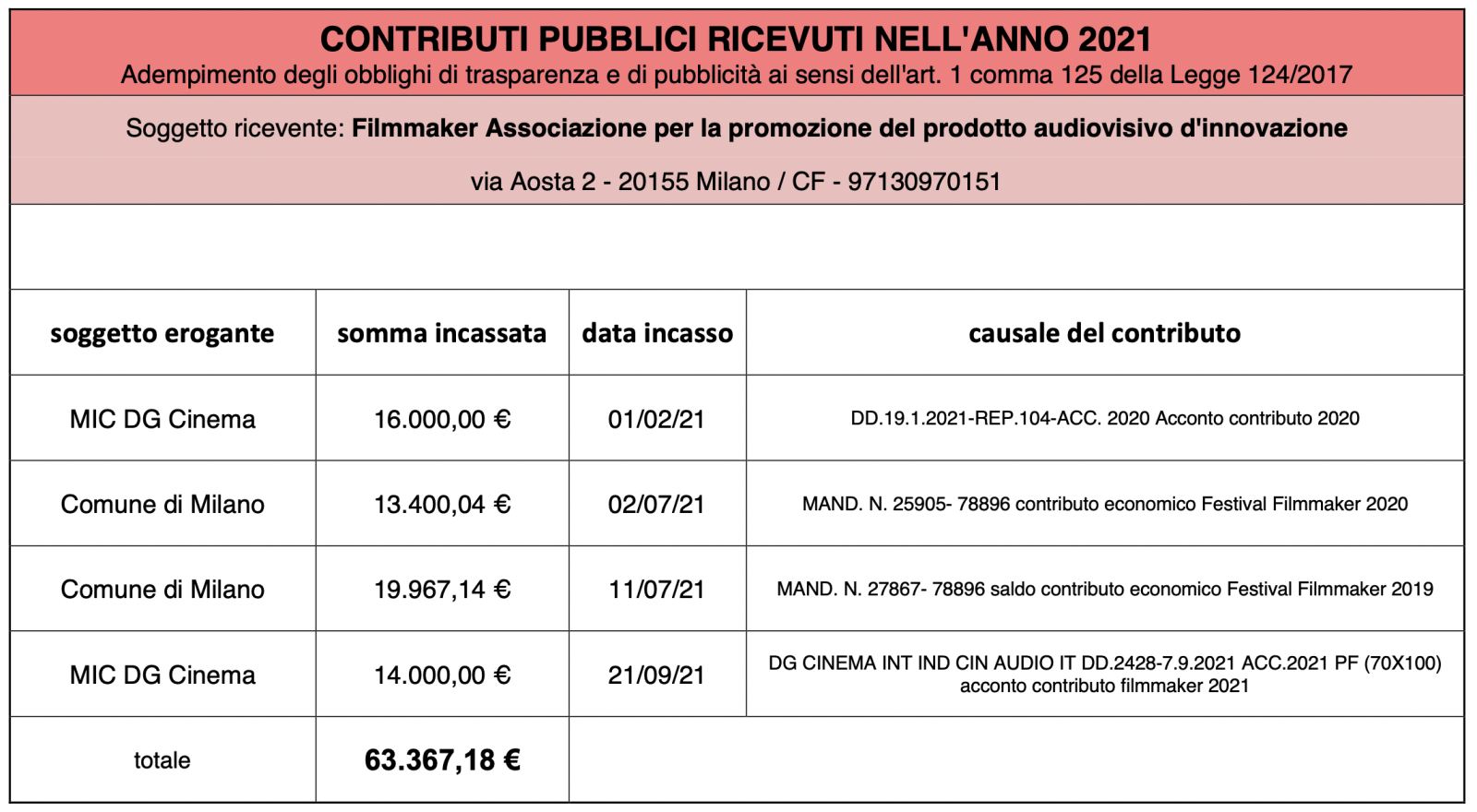 CONTRIBUTI PUBBLICI RICEVUTI NELL'ANNO 2021
Adempimento degli obblighi di trasparenza e di pubblicità ai sensi dell'art. 1 comma 125 della Legge 124/2017

Soggetto ricevente: Filmmaker Associazione per la promozione del prodotto audiovisivo d'innovazione

via Aosta 2 - 20155 Milano / CF - 97130970151

| soggetto erogante | somma incassata | data incasso | causale del contributo |
|---|---|---|---|
| MIC DG Cinema | 16.000,00 € | 01/02/21 | DD.19.1.2021-REP.104-ACC. 2020 Acconto contributo 2020 |
| Comune di Milano | 13.400,04 € | 02/07/21 | MAND. N. 25905- 78896 contributo economico Festival Filmmaker 2020 |
| Comune di Milano | 19.967,14 € | 11/07/21 | MAND. N. 27867- 78896 saldo contributo economico Festival Filmmaker 2019 |
| MIC DG Cinema | 14.000,00 € | 21/09/21 | DG CINEMA INT IND CIN AUDIO IT DD.2428-7.9.2021 ACC.2021 PF (70X100) acconto contributo filmmaker 2021 |
| totale | 63.367,18 € | | |